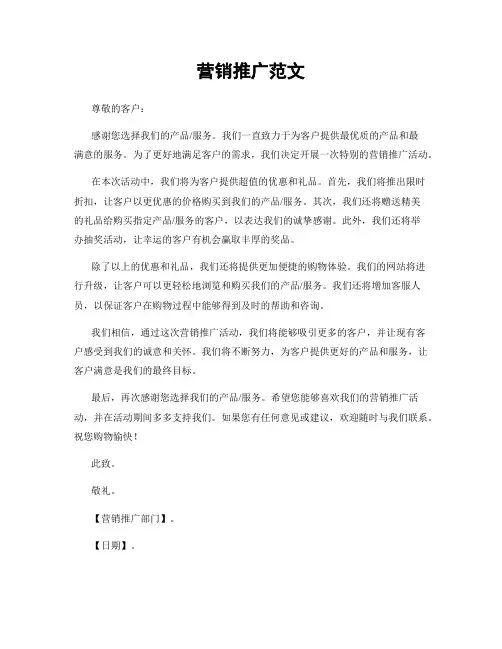 营销推广范文

尊敬的客户：

感谢您选择我们的产品/服务。我们一直致力于为客户提供最优质的产品和最满意的服务。为了更好地满足客户的需求，我们决定开展一次特别的营销推广活动。

在本次活动中，我们将为客户提供超值的优惠和礼品。首先，我们将推出限时折扣，让客户以更优惠的价格购买到我们的产品/服务。其次，我们还将赠送精美的礼品给购买指定产品/服务的客户，以表达我们的诚挚感谢。此外，我们还将举办抽奖活动，让幸运的客户有机会赢取丰厚的奖品。

除了以上的优惠和礼品，我们还将提供更加便捷的购物体验。我们的网站将进行升级，让客户可以更轻松地浏览和购买我们的产品/服务。我们还将增加客服人员，以保证客户在购物过程中能够得到及时的帮助和咨询。

我们相信，通过这次营销推广活动，我们将能够吸引更多的客户，并让现有客户感受到我们的诚意和关怀。我们将不断努力，为客户提供更好的产品和服务，让客户满意是我们的最终目标。

最后，再次感谢您选择我们的产品/服务。希望您能够喜欢我们的营销推广活动，并在活动期间多多支持我们。如果您有任何意见或建议，欢迎随时与我们联系。祝您购物愉快！

此致。

敬礼。

【营销推广部门】。

【日期】。